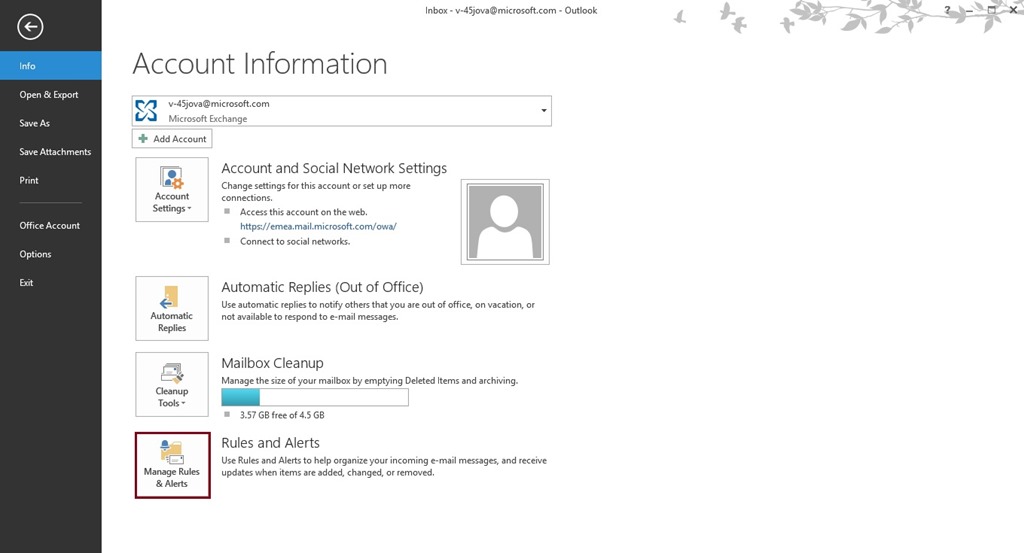 Inbox - v-45jova@microsoft.com - Outlook

?

Info
Open & Export
Save As
Save Attachments
Print
Office Account
Options
Exit

Account Information

v-45jova@microsoft.com
Microsoft Exchange

Add Account

Account Settings

Account and Social Network Settings
Change settings for this account or set up more connections.
Access this account on the web.
https://emea.mail.microsoft.com/owa/
Connect to social networks.

Automatic Replies

Automatic Replies (Out of Office)
Use automatic replies to notify others that you are out of office, on vacation, or not available to respond to e-mail messages.

Cleanup Tools

Mailbox Cleanup
Manage the size of your mailbox by emptying Deleted Items and archiving.
3.57 GB free of 4.5 GB

Manage Rules & Alerts

Rules and Alerts
Use Rules and Alerts to help organize your incoming e-mail messages, and receive updates when items are added, changed, or removed.